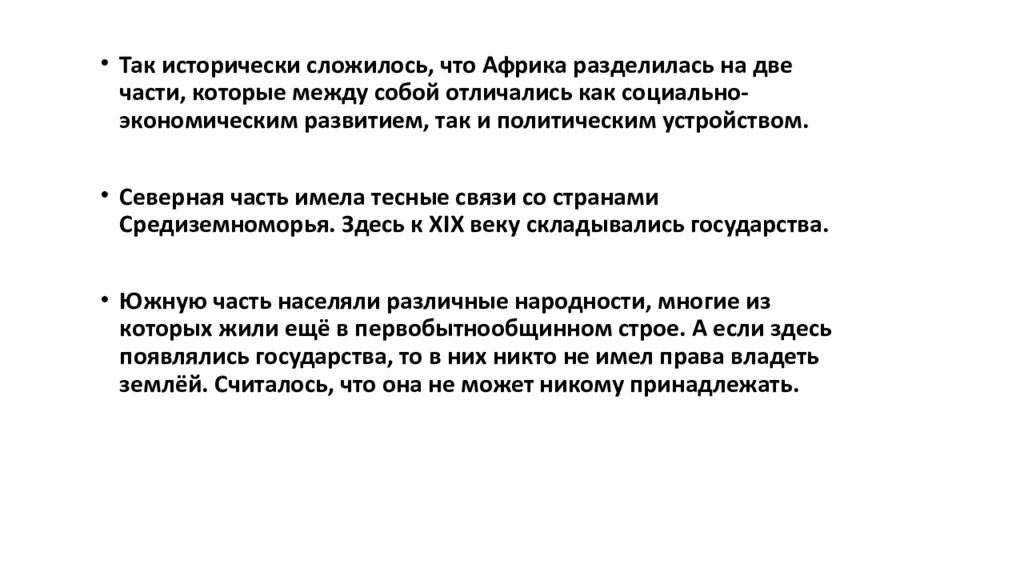 • Так исторически сложилось, что Африка разделилась на две части, которые между собой отличались как социально-экономическим развитием, так и политическим устройством.

• Северная часть имела тесные связи со странами Средиземноморья. Здесь к XIX веку складывались государства.

• Южную часть населяли различные народности, многие из которых жили ещё в первобытнообщинном строе. А если здесь появлялись государства, то в них никто не имел права владеть землёй. Считалось, что она не может никому принадлежать.